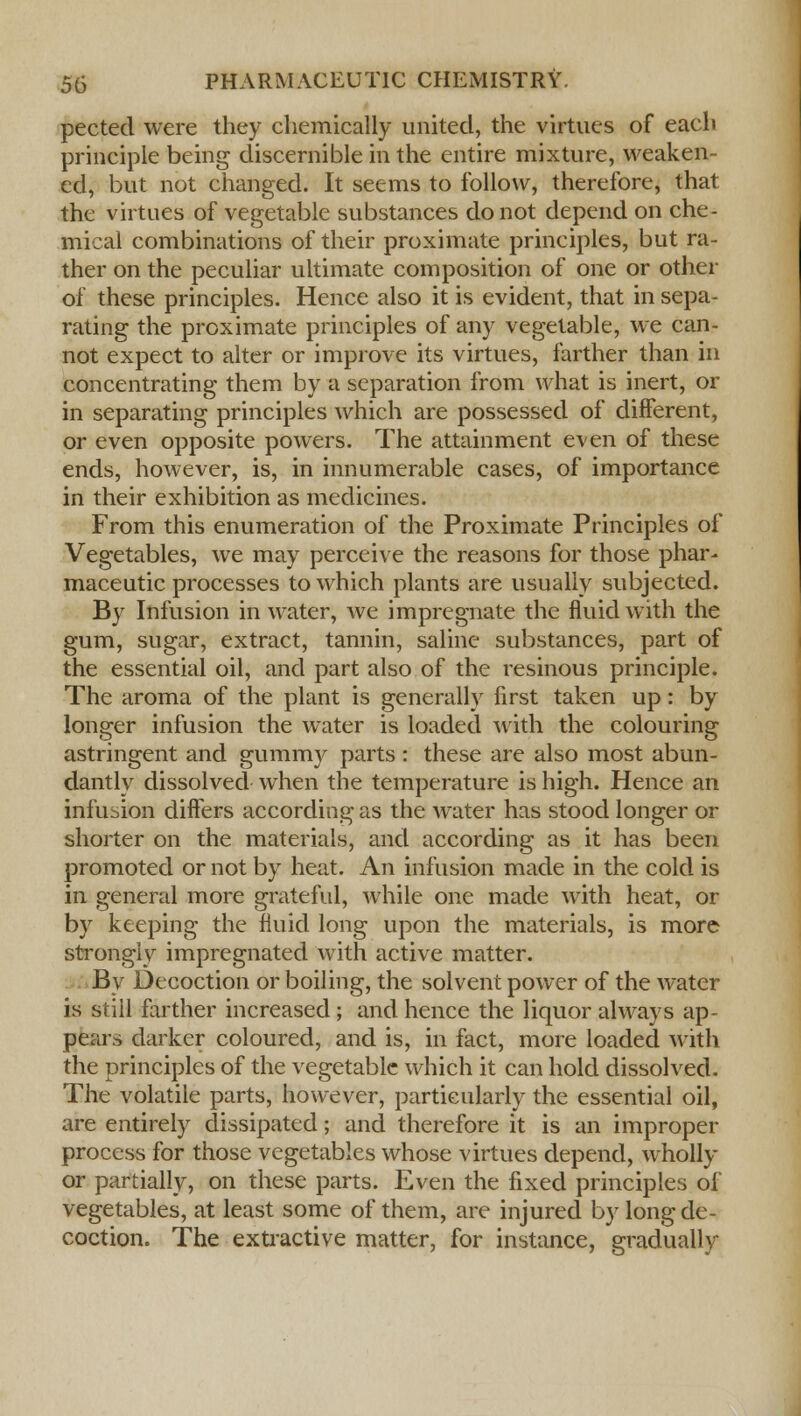 56 PHARMACEUTIC CHEMISTRY.

pected were they chemically united, the virtues of each principle being discernible in the entire mixture, weakened, but not changed. It seems to follow, therefore, that the virtues of vegetable substances do not depend on chemical combinations of their proximate principles, but rather on the peculiar ultimate composition of one or other of these principles. Hence also it is evident, that in separating the proximate principles of any vegetable, we cannot expect to alter or improve its virtues, farther than in concentrating them by a separation from what is inert, or in separating principles which are possessed of different, or even opposite powers. The attainment even of these ends, however, is, in innumerable cases, of importance in their exhibition as medicines.

From this enumeration of the Proximate Principles of Vegetables, we may perceive the reasons for those pharmaceutic processes to which plants are usually subjected.

By Infusion in water, we impregnate the fluid with the gum, sugar, extract, tannin, saline substances, part of the essential oil, and part also of the resinous principle. The aroma of the plant is generally first taken up: by longer infusion the water is loaded with the colouring astringent and gummy parts: these are also most abundantly dissolved when the temperature is high. Hence an infusion differs according as the water has stood longer or shorter on the materials, and according as it has been promoted or not by heat. An infusion made in the cold is in general more grateful, while one made with heat, or by keeping the fluid long upon the materials, is more strongly impregnated with active matter.

By Decoction or boiling, the solvent power of the water is still farther increased; and hence the liquor always appears darker coloured, and is, in fact, more loaded with the principles of the vegetable which it can hold dissolved. The volatile parts, however, particularly the essential oil, are entirely dissipated; and therefore it is an improper process for those vegetables whose virtues depend, wholly or partially, on these parts. Even the fixed principles of vegetables, at least some of them, are injured by long decoction. The extractive matter, for instance, gradually